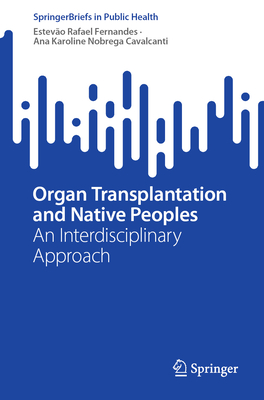 SpringerBriefs in Public Health

Estevão Rafael Fernandes ·
Ana Karoline Nobrega Cavalcanti

Organ Transplantation and Native Peoples
An Interdisciplinary Approach

Springer